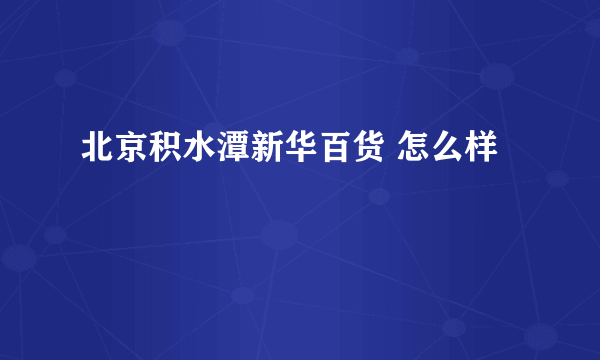 北京积水潭新华百货 怎么样